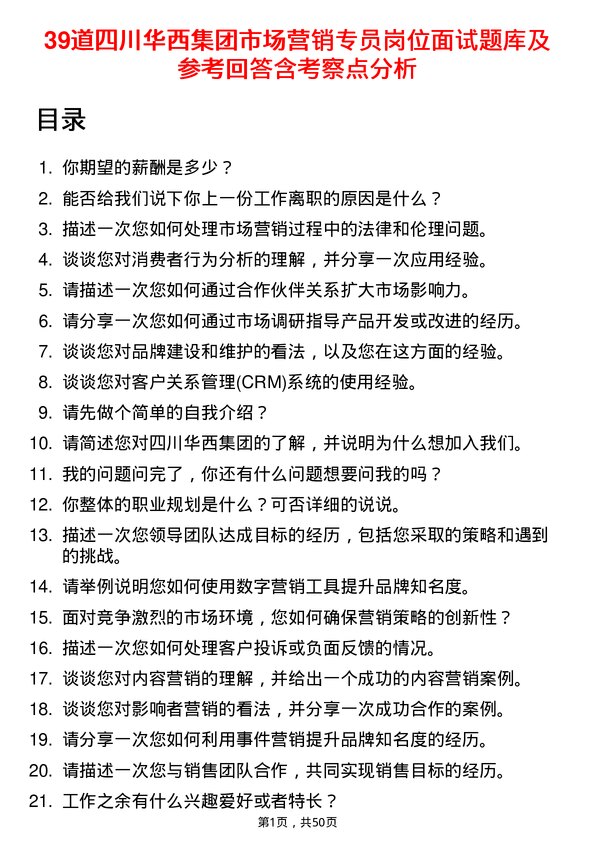 39道四川华西集团市场营销专员岗位面试题库及参考回答含考察点分析

目录

1. 你期望的薪酬是多少？
2. 能否给我们说下你上一份工作离职的原因是什么？
3. 描述一次您如何处理市场营销过程中的法律和伦理问题。
4. 谈谈您对消费者行为分析的理解，并分享一次应用经验。
5. 请描述一次您如何通过合作伙伴关系扩大市场影响力。
6. 请分享一次您如何通过市场调研指导产品开发或改进的经历。
7. 谈谈您对品牌建设和维护的看法，以及您在这方面的经验。
8. 谈谈您对客户关系管理(CRM)系统的使用经验。
9. 请先做个简单的自我介绍？
10. 请简述您对四川华西集团的了解，并说明为什么想加入我们。
11. 我的问题问完了，你还有什么问题想要问我的吗？
12. 你整体的职业规划是什么？可否详细的说说。
13. 描述一次您领导团队达成目标的经历，包括您采取的策略和遇到的挑战。
14. 请举例说明您如何使用数字营销工具提升品牌知名度。
15. 面对竞争激烈的市场环境，您如何确保营销策略的创新性？
16. 描述一次您如何处理客户投诉或负面反馈的情况。
17. 谈谈您对内容营销的理解，并给出一个成功的内容营销案例。
18. 谈谈您对影响者营销的看法，并分享一次成功合作的案例。
19. 请分享一次您如何利用事件营销提升品牌知名度的经历。
20. 请描述一次您与销售团队合作，共同实现销售目标的经历。
21. 工作之余有什么兴趣爱好或者特长？

第1页，共50页